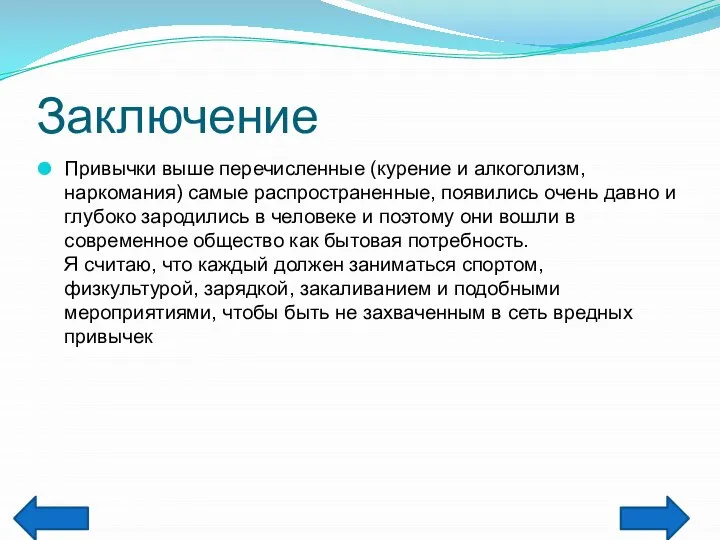 Заключение

Привычки выше перечисленные (курение и алкоголизм, наркомания) самые распространенные, появились очень давно и глубоко зародились в человеке и поэтому они вошли в современное общество как бытовая потребность.
Я считаю, что каждый должен заниматься спортом, физкультурой, зарядкой, закаливанием и подобными мероприятиями, чтобы быть не захваченным в сеть вредных привычек